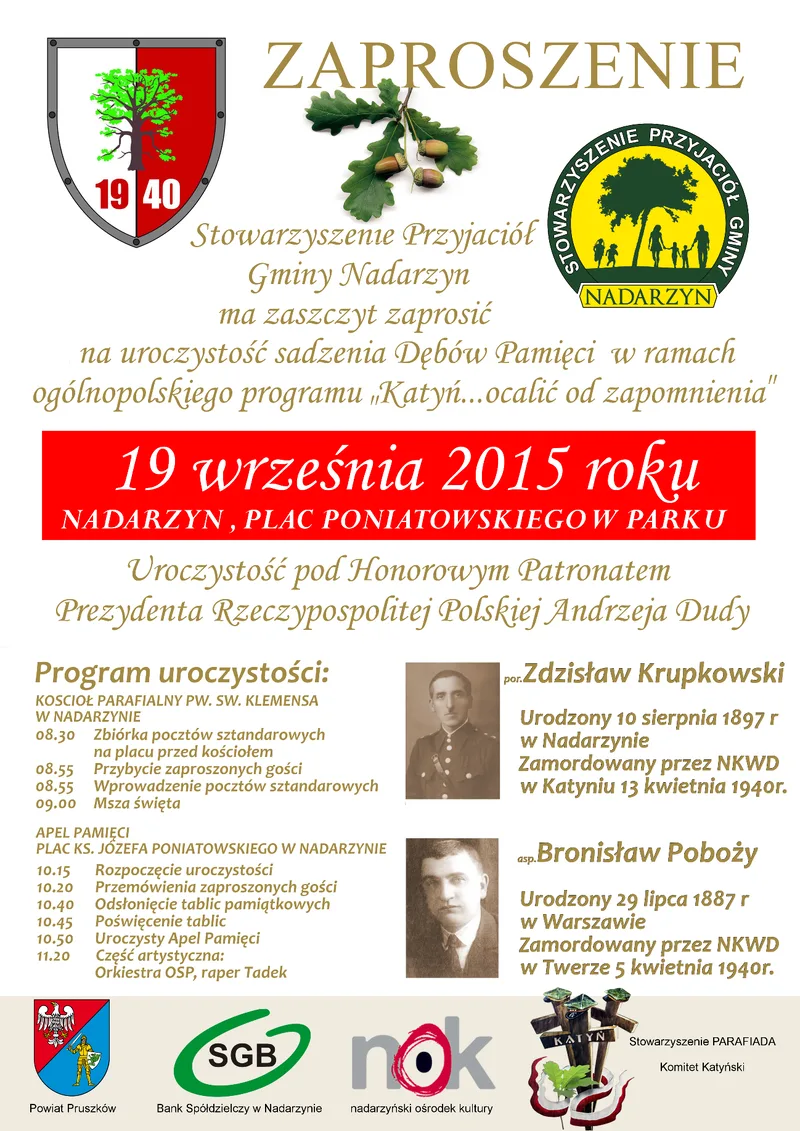 19 40

ZAPROSZENIE

STOWARZYSZENIE PRZYJACIÓŁ GMINY
NADARZYN

Stowarzyszenie Przyjaciół Gminy Nadarzyn ma zaszczyt zaprosić na uroczystość sadzenia Dębów Pamięci w ramach ogólnopolskiego programu „Katyń...ocalić od zapomnienia"

19 września 2015 roku
NADARZYN , PLAC PONIATOWSKIEGO W PARKU

Uroczystość pod Honorowym Patronatem
Prezydenta Rzeczypospolitej Polskiej Andrzeja Dudy

Program uroczystości:
KOSCIOŁ PARAFIALNY PW. SW. KLEMENSA
W NADARZYNIE
08.30 Zbiórka pocztów sztandarowych na placu przed kościołem
08.55 Przybycie zaproszonych gości
08.55 Wprowadzenie pocztów sztandarowych
09.00 Msza święta

APEL PAMIĘCI
PLAC KS. JÓZEFA PONIATOWSKIEGO W NADARZYNIE
10.15 Rozpoczęcie uroczystości
10.20 Przemówienia zaproszonych gości
10.40 Odsłonięcie tablic pamiątkowych
10.45 Poświęcenie tablic
10.50 Uroczysty Apel Pamięci
11.20 Część artystyczna:
Orkiestra OSP, raper Tadek

por.Zdzisław Krupkowski

Urodzony 10 sierpnia 1897 r
w Nadarzynie
Zamordowany przez NKWD
w Katyniu 13 kwietnia 1940r.

asp.Bronisław Poboży

Urodzony 29 lipca 1887 r
w Warszawie
Zamordowany przez NKWD
w Twerze 5 kwietnia 1940r.

Powiat Pruszków

SGB
Bank Spółdzielczy w Nadarzynie

nok
nadarzyński ośrodek kultury

KATYŃ
Stowarzyszenie PARAFIADA
Komitet Katyński